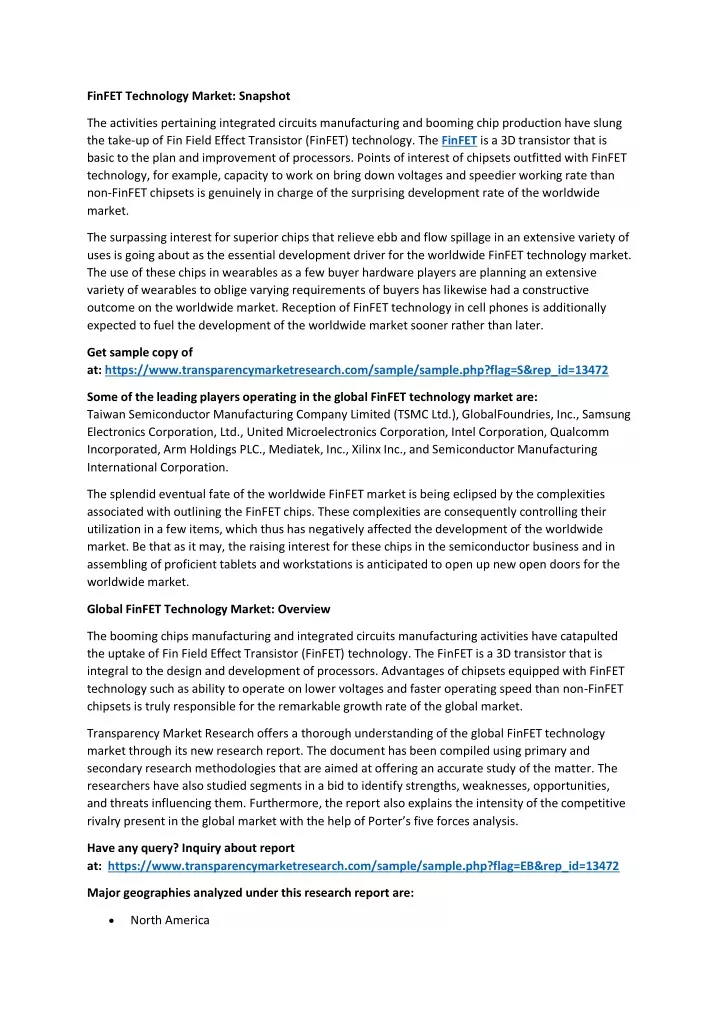 FinFET Technology Market: Snapshot

The activities pertaining integrated circuits manufacturing and booming chip production have slung the take-up of Fin Field Effect Transistor (FinFET) technology. The FinFET is a 3D transistor that is basic to the plan and improvement of processors. Points of interest of chipsets outfitted with FinFET technology, for example, capacity to work on bring down voltages and speedier working rate than non-FinFET chipsets is genuinely in charge of the surprising development rate of the worldwide market.

The surpassing interest for superior chips that relieve ebb and flow spillage in an extensive variety of uses is going about as the essential development driver for the worldwide FinFET technology market. The use of these chips in wearables as a few buyer hardware players are planning an extensive variety of wearables to oblige varying requirements of buyers has likewise had a constructive outcome on the worldwide market. Reception of FinFET technology in cell phones is additionally expected to fuel the development of the worldwide market sooner rather than later.

Get sample copy of at: https://www.transparencymarketresearch.com/sample/sample.php?flag=S&rep_id=13472

Some of the leading players operating in the global FinFET technology market are: Taiwan Semiconductor Manufacturing Company Limited (TSMC Ltd.), GlobalFoundries, Inc., Samsung Electronics Corporation, Ltd., United Microelectronics Corporation, Intel Corporation, Qualcomm Incorporated, Arm Holdings PLC., Mediatek, Inc., Xilinx Inc., and Semiconductor Manufacturing International Corporation.

The splendid eventual fate of the worldwide FinFET market is being eclipsed by the complexities associated with outlining the FinFET chips. These complexities are consequently controlling their utilization in a few items, which thus has negatively affected the development of the worldwide market. Be that as it may, the raising interest for these chips in the semiconductor business and in assembling of proficient tablets and workstations is anticipated to open up new open doors for the worldwide market.

Global FinFET Technology Market: Overview

The booming chips manufacturing and integrated circuits manufacturing activities have catapulted the uptake of Fin Field Effect Transistor (FinFET) technology. The FinFET is a 3D transistor that is integral to the design and development of processors. Advantages of chipsets equipped with FinFET technology such as ability to operate on lower voltages and faster operating speed than non-FinFET chipsets is truly responsible for the remarkable growth rate of the global market.

Transparency Market Research offers a thorough understanding of the global FinFET technology market through its new research report. The document has been compiled using primary and secondary research methodologies that are aimed at offering an accurate study of the matter. The researchers have also studied segments in a bid to identify strengths, weaknesses, opportunities, and threats influencing them. Furthermore, the report also explains the intensity of the competitive rivalry present in the global market with the help of Porter's five forces analysis.

Have any query? Inquiry about report at: https://www.transparencymarketresearch.com/sample/sample.php?flag=EB&rep_id=13472

Major geographies analyzed under this research report are:

• North America